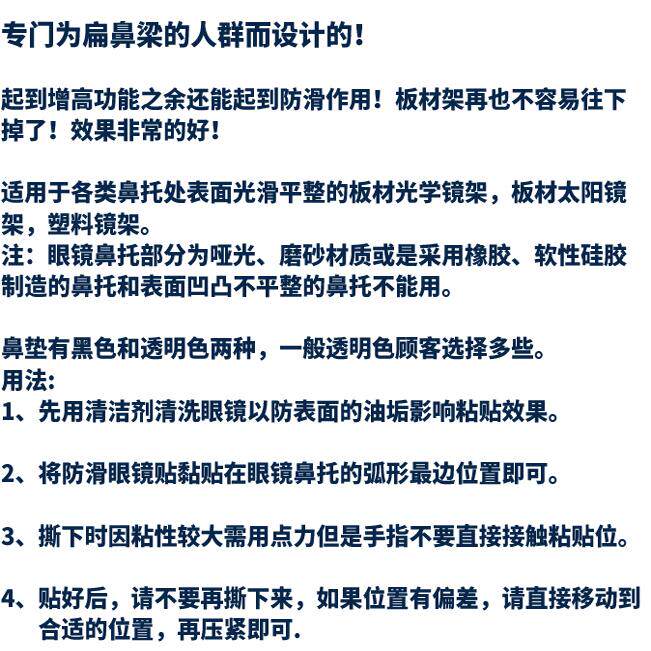 专门为扁鼻梁的人群而设计的！

起到增高功能之余还能起到防滑作用！板材架再也不容易往下掉了！效果非常的好！

适用于各类鼻托处表面光滑平整的板材光学镜架，板材太阳镜架，塑料镜架。
注：眼镜鼻托部分为哑光、磨砂材质或是采用橡胶、软性硅胶制造的鼻托和表面凹凸不平整的鼻托不能用。

鼻垫有黑色和透明色两种，一般透明色顾客选择多些。
用法：
1、先用清洁剂清洗眼镜以防表面的油垢影响粘贴效果。

2、将防滑眼镜贴黏贴在眼镜鼻托的弧形最边位置即可。

3、撕下时因粘性较大需用点力但是手指不要直接接触粘贴位。

4、贴好后，请不要再撕下来，如果位置有偏差，请直接移动到合适的位置，再压紧即可.